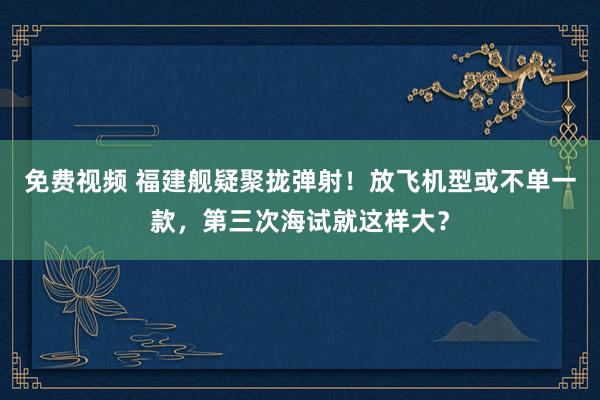 免费视频 福建舰疑聚拢弹射！放飞机型或不单一款，第三次海试就这样大？